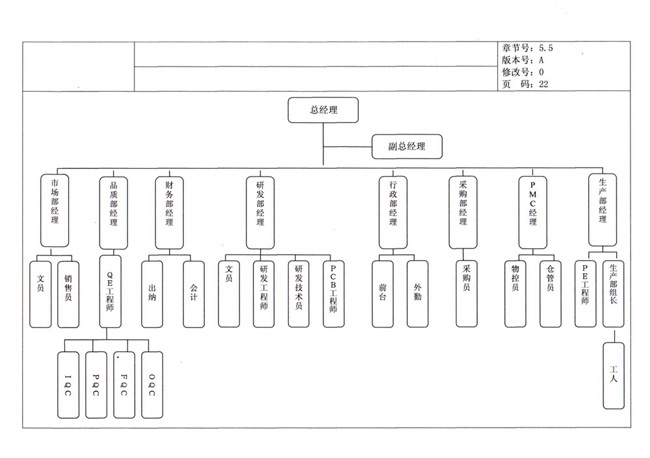 章节号：5.5
版本号：A
修改号：0
页　码：22

总经理

副总经理

市场部经理
品质部经理
财务部经理
研发部经理
行政部经理
采购部经理
PMC经理
生产部经理

文员
销售员
QE工程师
出纳
会计
文员
研发工程师
研发技术员
PCB工程师
前台
外勤
采购员
物控员
仓管员
PE工程师
生产部组长

IQC
PQC
FQC
OQC
工人